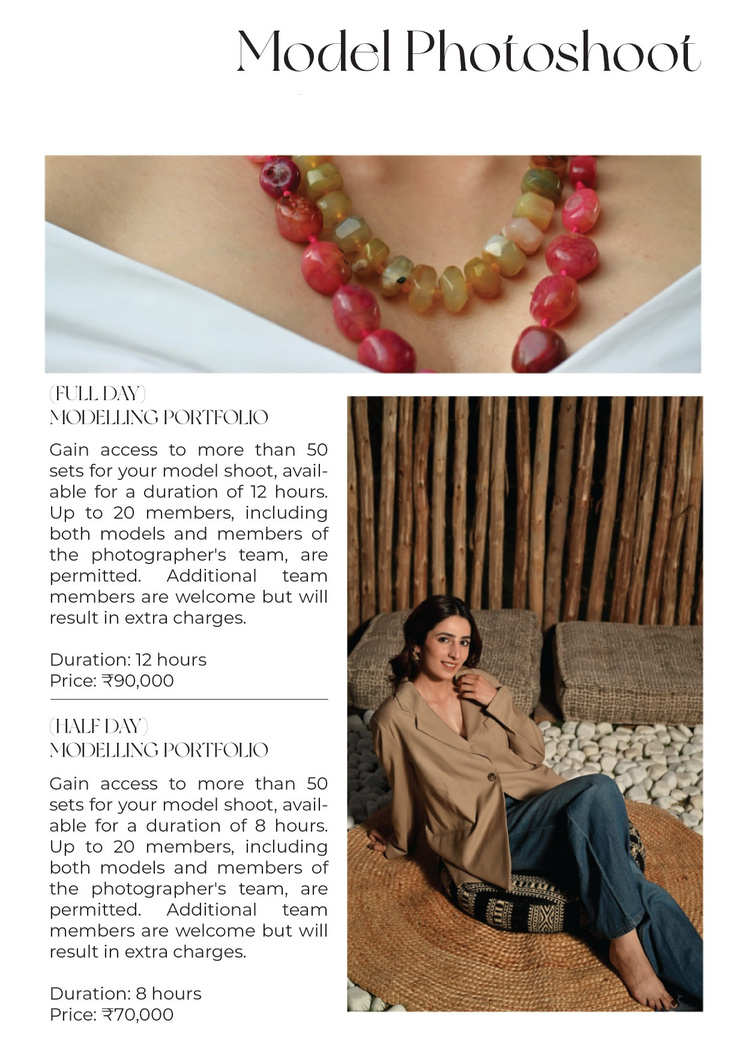 Model Photoshoot

(FULL DAY)
MODELLING PORTFOLIO

Gain access to more than 50 sets for your model shoot, available for a duration of 12 hours. Up to 20 members, including both models and members of the photographer's team, are permitted. Additional team members are welcome but will result in extra charges.

Duration: 12 hours
Price: ₹90,000

(HALF DAY)
MODELLING PORTFOLIO

Gain access to more than 50 sets for your model shoot, available for a duration of 8 hours. Up to 20 members, including both models and members of the photographer's team, are permitted. Additional team members are welcome but will result in extra charges.

Duration: 8 hours
Price: ₹70,000